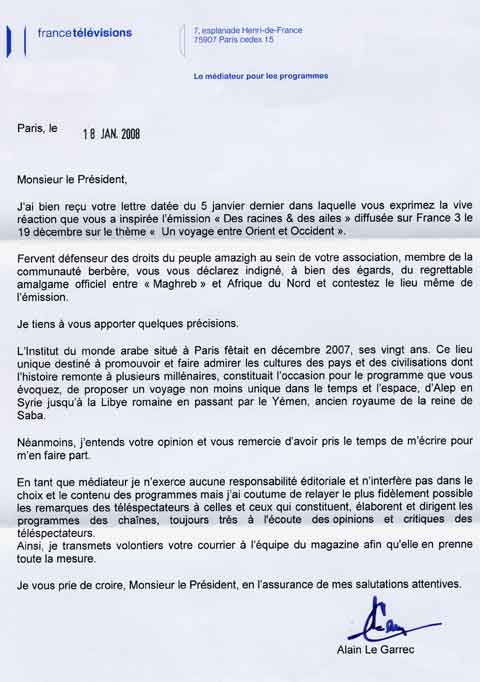 francetélévisions

7, esplanade Henri-de-France
75907 Paris cedex 15

Le médiateur pour les programmes

Paris, le 18 JAN. 2008

Monsieur le Président,

J'ai bien reçu votre lettre datée du 5 janvier dernier dans laquelle vous exprimez la vive réaction que vous a inspirée l'émission « Des racines & des ailes » diffusée sur France 3 le 19 décembre sur le thème « Un voyage entre Orient et Occident ».

Fervent défenseur des droits du peuple amazigh au sein de votre association, membre de la communauté berbère, vous vous déclarez indigné, à bien des égards, du regrettable amalgame officiel entre « Maghreb » et Afrique du Nord et contestez le lieu même de l'émission.

Je tiens à vous apporter quelques précisions.

L'Institut du monde arabe situé à Paris fêtait en décembre 2007, ses vingt ans. Ce lieu unique destiné à promouvoir et faire admirer les cultures des pays et des civilisations dont l'histoire remonte à plusieurs millénaires, constituait l'occasion pour le programme que vous évoquez, de proposer un voyage non moins unique dans le temps et l'espace, d'Alep en Syrie jusqu'à la Libye romaine en passant par le Yémen, ancien royaume de la reine de Saba.

Néanmoins, j'entends votre opinion et vous remercie d'avoir pris le temps de m'écrire pour m'en faire part.

En tant que médiateur je n'exerce aucune responsabilité éditoriale et n'interfère pas dans le choix et le contenu des programmes mais j'ai coutume de relayer le plus fidèlement possible les remarques des téléspectateurs à celles et ceux qui constituent, élaborent et dirigent les programmes des chaînes, toujours très à l'écoute des opinions et critiques des téléspectateurs.
Ainsi, je transmets volontiers votre courrier à l'équipe du magazine afin qu'elle en prenne toute la mesure.

Je vous prie de croire, Monsieur le Président, en l'assurance de mes salutations attentives.

Alain Le Garrec